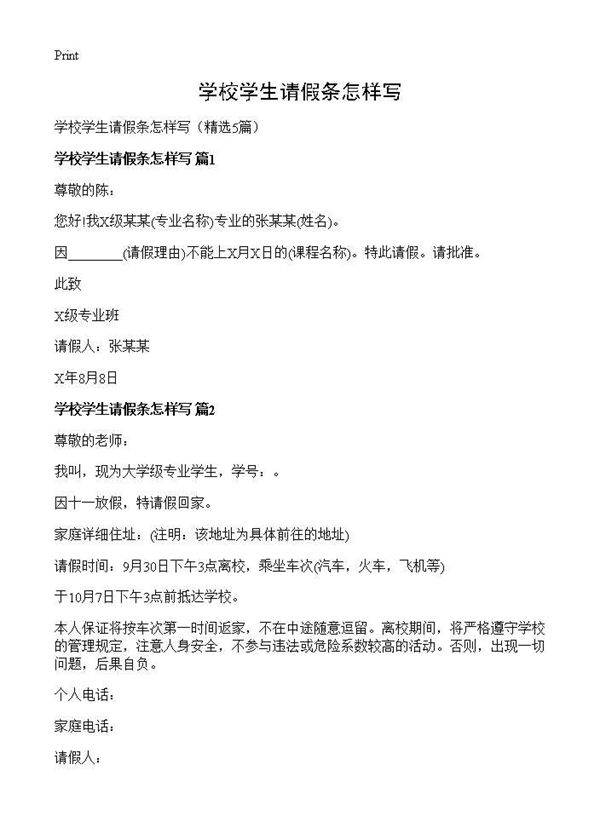 Print

学校学生请假条怎样写

学校学生请假条怎样写（精选5篇）

学校学生请假条怎样写 篇1

尊敬的陈：

您好!我X级某某(专业名称)专业的张某某(姓名)。

因________(请假理由)不能上X月X日的(课程名称)。特此请假。请批准。

此致

X级专业班

请假人：张某某

X年8月8日

学校学生请假条怎样写 篇2

尊敬的老师：

我叫，现为大学级专业学生，学号：。

因十一放假，特请假回家。

家庭详细住址：(注明：该地址为具体前往的地址)

请假时间：9月30日下午3点离校，乘坐车次(汽车，火车，飞机等)

于10月7日下午3点前抵达学校。

本人保证将按车次第一时间返家，不在中途随意逗留。离校期间，将严格遵守学校的管理规定，注意人身安全，不参与违法或危险系数较高的活动。否则，出现一切问题，后果自负。

个人电话：

家庭电话：

请假人：